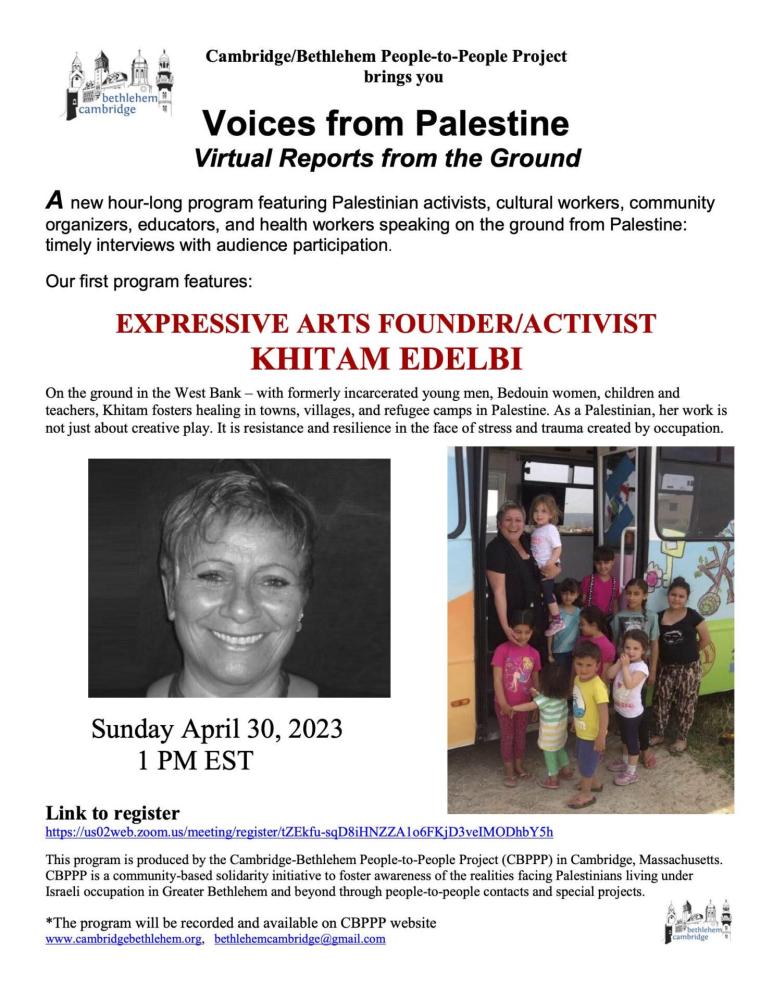 bethlehem cambridge

Cambridge/Bethlehem People-to-People Project brings you

Voices from Palestine
Virtual Reports from the Ground

A new hour-long program featuring Palestinian activists, cultural workers, community organizers, educators, and health workers speaking on the ground from Palestine: timely interviews with audience participation.

Our first program features:

EXPRESSIVE ARTS FOUNDER/ACTIVIST
KHITAM EDELBI

On the ground in the West Bank – with formerly incarcerated young men, Bedouin women, children and teachers, Khitam fosters healing in towns, villages, and refugee camps in Palestine. As a Palestinian, her work is not just about creative play. It is resistance and resilience in the face of stress and trauma created by occupation.

Sunday April 30, 2023
1 PM EST

Link to register
https://us02web.zoom.us/meeting/register/tZEkfu-sqD8iHNZZA1o6FKjD3veIMODhbY5h

This program is produced by the Cambridge-Bethlehem People-to-People Project (CBPPP) in Cambridge, Massachusetts. CBPPP is a community-based solidarity initiative to foster awareness of the realities facing Palestinians living under Israeli occupation in Greater Bethlehem and beyond through people-to-people contacts and special projects.

*The program will be recorded and available on CBPPP website
www.cambridgebethlehem.org, bethlehemcambridge@gmail.com

bethlehem cambridge